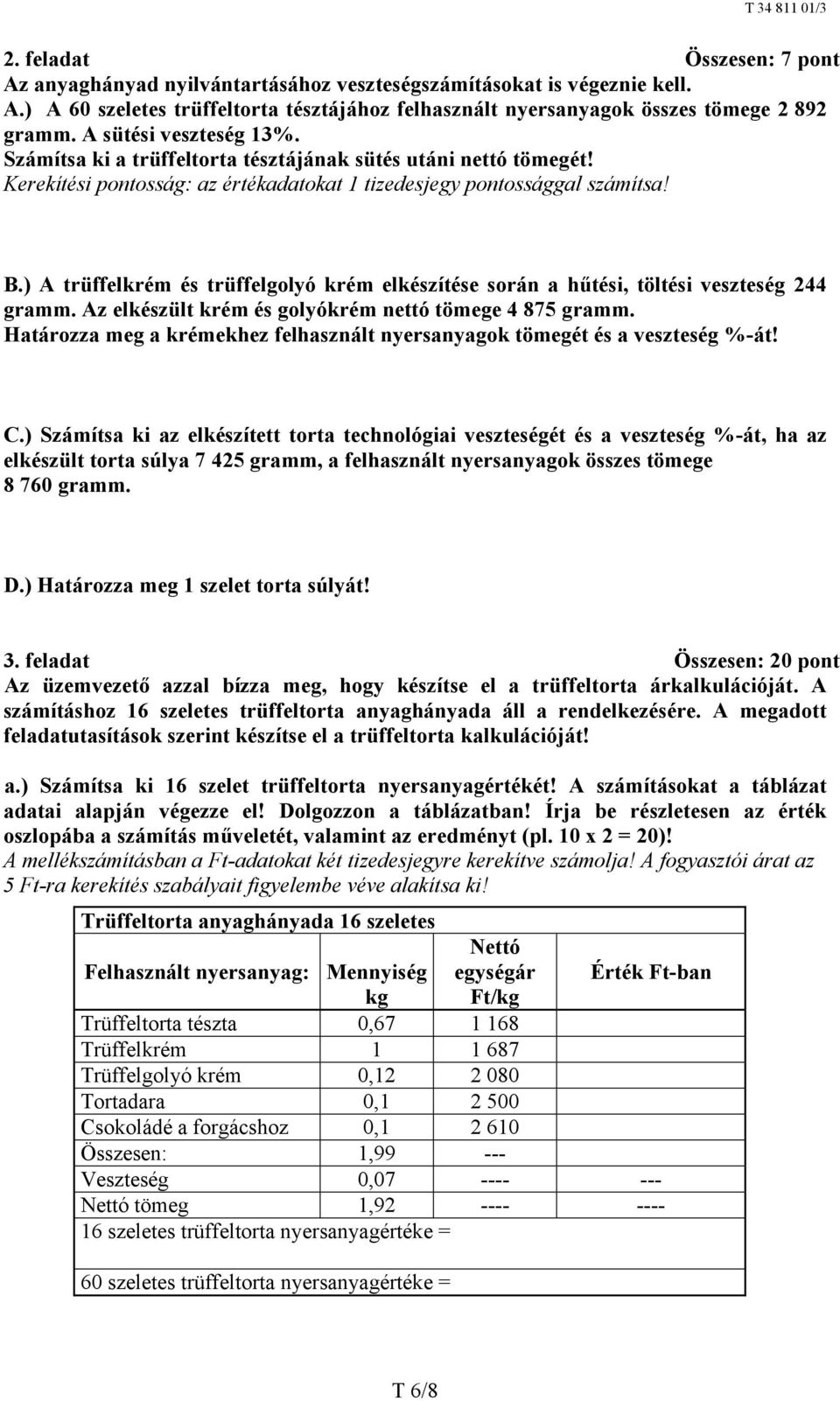 T 34 811 01/3

2. feladat Összesen: 7 pont
Az anyaghányad nyilvántartásához veszteségszámításokat is végeznie kell.
A.) A 60 szeletes trüffeltorta tésztájához felhasznált nyersanyagok összes tömege 2 892 gramm. A sütési veszteség 13%.
Számítsa ki a trüffeltorta tésztájának sütés utáni nettó tömegét!
Kerekítési pontosság: az értékadatokat 1 tizedesjegy pontossággal számítsa!

B.) A trüffelkrém és trüffelgolyó krém elkészítése során a hűtési, töltési veszteség 244 gramm. Az elkészült krém és golyókrém nettó tömege 4 875 gramm.
Határozza meg a krémekhez felhasznált nyersanyagok tömegét és a veszteség %-át!

C.) Számítsa ki az elkészített torta technológiai veszteségét és a veszteség %-át, ha az elkészült torta súlya 7 425 gramm, a felhasznált nyersanyagok összes tömege 8 760 gramm.

D.) Határozza meg 1 szelet torta súlyát!

3. feladat Összesen: 20 pont
Az üzemvezető azzal bízza meg, hogy készítse el a trüffeltorta árkalkulációját. A számításhoz 16 szeletes trüffeltorta anyaghányada áll a rendelkezésére. A megadott feladatutasítások szerint készítse el a trüffeltorta kalkulációját!

a.) Számítsa ki 16 szelet trüffeltorta nyersanyagértékét! A számításokat a táblázat adatai alapján végezze el! Dolgozzon a táblázatban! Írja be részletesen az érték oszlopába a számítás műveletét, valamint az eredményt (pl. 10 x 2 = 20)!
A mellékszámításban a Ft-adatokat két tizedesjegyre kerekítve számolja! A fogyasztói árat az 5 Ft-ra kerekítés szabályait figyelembe véve alakítsa ki!

| Trüffeltorta anyaghányada 16 szeletes | | | |
|---|---|---|---|
| Felhasznált nyersanyag: | Mennyiség kg | Nettó egységár Ft/kg | Érték Ft-ban |
| Trüffeltorta tészta | 0,67 | 1 168 | |
| Trüffelkrém | 1 | 1 687 | |
| Trüffelgolyó krém | 0,12 | 2 080 | |
| Tortadara | 0,1 | 2 500 | |
| Csokoládé a forgácshoz | 0,1 | 2 610 | |
| Összesen: | 1,99 | --- | |
| Veszteség | 0,07 | ---- | --- |
| Nettó tömeg | 1,92 | ---- | ---- |
| 16 szeletes trüffeltorta nyersanyagértéke = | | | |
| 60 szeletes trüffeltorta nyersanyagértéke = | | | |

T 6/8